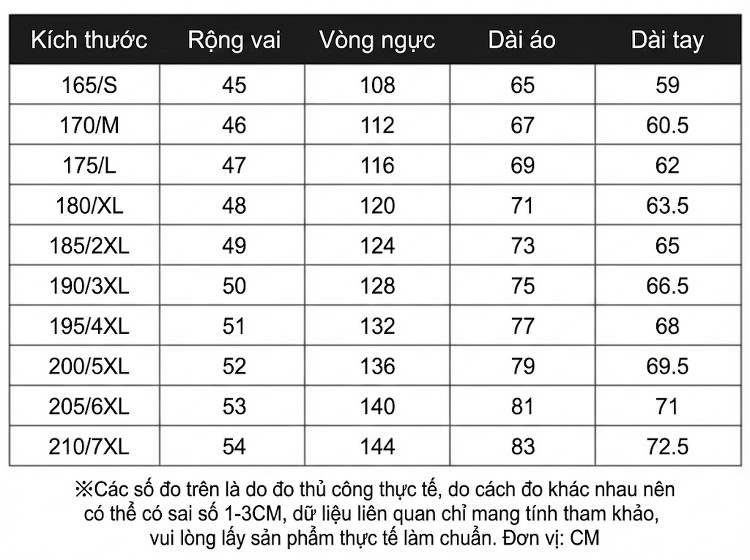 | Kích thước | Rộng vai | Vòng ngực | Dài áo | Dài tay |
|---|---|---|---|---|
| 165/S | 45 | 108 | 65 | 59 |
| 170/M | 46 | 112 | 67 | 60.5 |
| 175/L | 47 | 116 | 69 | 62 |
| 180/XL | 48 | 120 | 71 | 63.5 |
| 185/2XL | 49 | 124 | 73 | 65 |
| 190/3XL | 50 | 128 | 75 | 66.5 |
| 195/4XL | 51 | 132 | 77 | 68 |
| 200/5XL | 52 | 136 | 79 | 69.5 |
| 205/6XL | 53 | 140 | 81 | 71 |
| 210/7XL | 54 | 144 | 83 | 72.5 |

※Các số đo trên là do đo thủ công thực tế, do cách đo khác nhau nên có thể có sai số 1-3CM, dữ liệu liên quan chỉ mang tính tham khảo, vui lòng lấy sản phẩm thực tế làm chuẩn. Đơn vị: CM